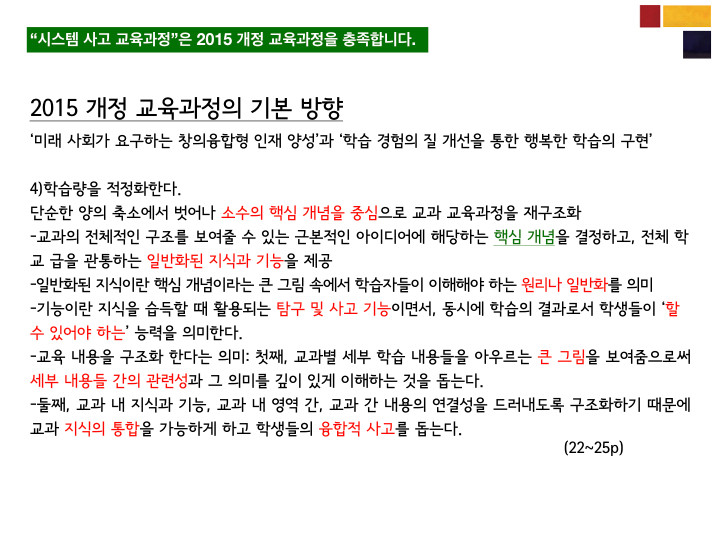 “시스템 사고 교육과정”은 2015 개정 교육과정을 충족합니다.

2015 개정 교육과정의 기본 방향

‘미래 사회가 요구하는 창의융합형 인재 양성’과 ‘학습 경험의 질 개선을 통한 행복한 학습의 구현’

4)학습량을 적정화한다.
단순한 양의 축소에서 벗어나 소수의 핵심 개념을 중심으로 교과 교육과정을 재구조화
-교과의 전체적인 구조를 보여줄 수 있는 근본적인 아이디어에 해당하는 핵심 개념을 결정하고, 전체 학교 급을 관통하는 일반화된 지식과 기능을 제공
-일반화된 지식이란 핵심 개념이라는 큰 그림 속에서 학습자들이 이해해야 하는 원리나 일반화를 의미
-기능이란 지식을 습득할 때 활용되는 탐구 및 사고 기능이면서, 동시에 학습의 결과로서 학생들이 ‘할 수 있어야 하는’ 능력을 의미한다.
-교육 내용을 구조화 한다는 의미: 첫째, 교과별 세부 학습 내용들을 아우르는 큰 그림을 보여줌으로써 세부 내용들 간의 관련성과 그 의미를 깊이 있게 이해하는 것을 돕는다.
-둘째, 교과 내 지식과 기능, 교과 내 영역 간, 교과 간 내용의 연결성을 드러내도록 구조화하기 때문에 교과 지식의 통합을 가능하게 하고 학생들의 융합적 사고를 돕는다.
(22~25p)